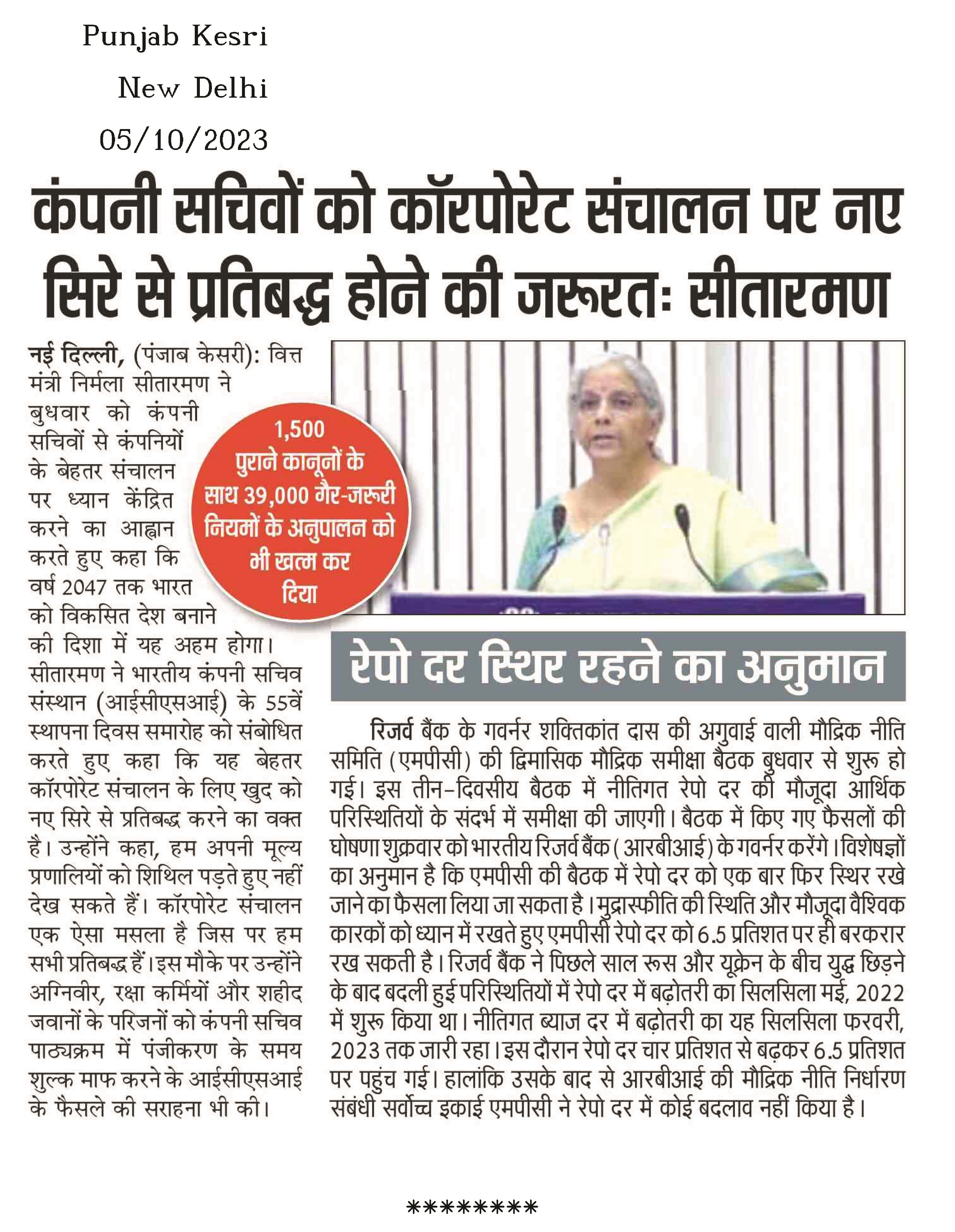 Punjab Kesri
New Delhi
05/10/2023

कंपनी सचिवों को कॉरपोरेट संचालन पर नए सिरे से प्रतिबद्ध होने की जरूरत: सीतारमण

नई दिल्ली, (पंजाब केसरी): वित्त मंत्री निर्मला सीतारमण ने बुधवार को कंपनी सचिवों से कंपनियों के बेहतर संचालन पर ध्यान केंद्रित करने का आह्वान करते हुए कहा कि वर्ष 2047 तक भारत को विकसित देश बनाने की दिशा में यह अहम होगा। सीतारमण ने भारतीय कंपनी सचिव संस्थान (आईसीएसआई) के 55वें स्थापना दिवस समारोह को संबोधित करते हुए कहा कि यह बेहतर कॉरपोरेट संचालन के लिए खुद को नए सिरे से प्रतिबद्ध करने का वक्त है। उन्होंने कहा, हम अपनी मूल्य प्रणालियों को शिथिल पड़ते हुए नहीं देख सकते हैं। कॉरपोरेट संचालन एक ऐसा मसला है जिस पर हम सभी प्रतिबद्ध हैं। इस मौके पर उन्होंने अग्निवीर, रक्षा कर्मियों और शहीद जवानों के परिजनों को कंपनी सचिव पाठ्यक्रम में पंजीकरण के समय शुल्क माफ करने के आईसीएसआई के फैसले की सराहना भी की।

1,500 पुराने कानूनों के साथ 39,000 गैर-जरूरी नियमों के अनुपालन को भी खत्म कर दिया

रेपो दर स्थिर रहने का अनुमान

रिजर्व बैंक के गवर्नर शक्तिकांत दास की अगुवाई वाली मौद्रिक नीति समिति (एमपीसी) की द्विमासिक मौद्रिक समीक्षा बैठक बुधवार से शुरू हो गई। इस तीन-दिवसीय बैठक में नीतिगत रेपो दर की मौजूदा आर्थिक परिस्थितियों के संदर्भ में समीक्षा की जाएगी। बैठक में किए गए फैसलों की घोषणा शुक्रवार को भारतीय रिजर्व बैंक (आरबीआई) के गवर्नर करेंगे। विशेषज्ञों का अनुमान है कि एमपीसी की बैठक में रेपो दर को एक बार फिर स्थिर रखे जाने का फैसला लिया जा सकता है। मुद्रास्फीति की स्थिति और मौजूदा वैश्विक कारकों को ध्यान में रखते हुए एमपीसी रेपो दर को 6.5 प्रतिशत पर ही बरकरार रख सकती है। रिजर्व बैंक ने पिछले साल रूस और यूक्रेन के बीच युद्ध छिड़ने के बाद बदली हुई परिस्थितियों में रेपो दर में बढ़ोतरी का सिलसिला मई, 2022 में शुरू किया था। नीतिगत ब्याज दर में बढ़ोतरी का यह सिलसिला फरवरी, 2023 तक जारी रहा। इस दौरान रेपो दर चार प्रतिशत से बढ़कर 6.5 प्रतिशत पर पहुंच गई। हालांकि उसके बाद से आरबीआई की मौद्रिक नीति निर्धारण संबंधी सर्वोच्च इकाई एमपीसी ने रेपो दर में कोई बदलाव नहीं किया है।

********